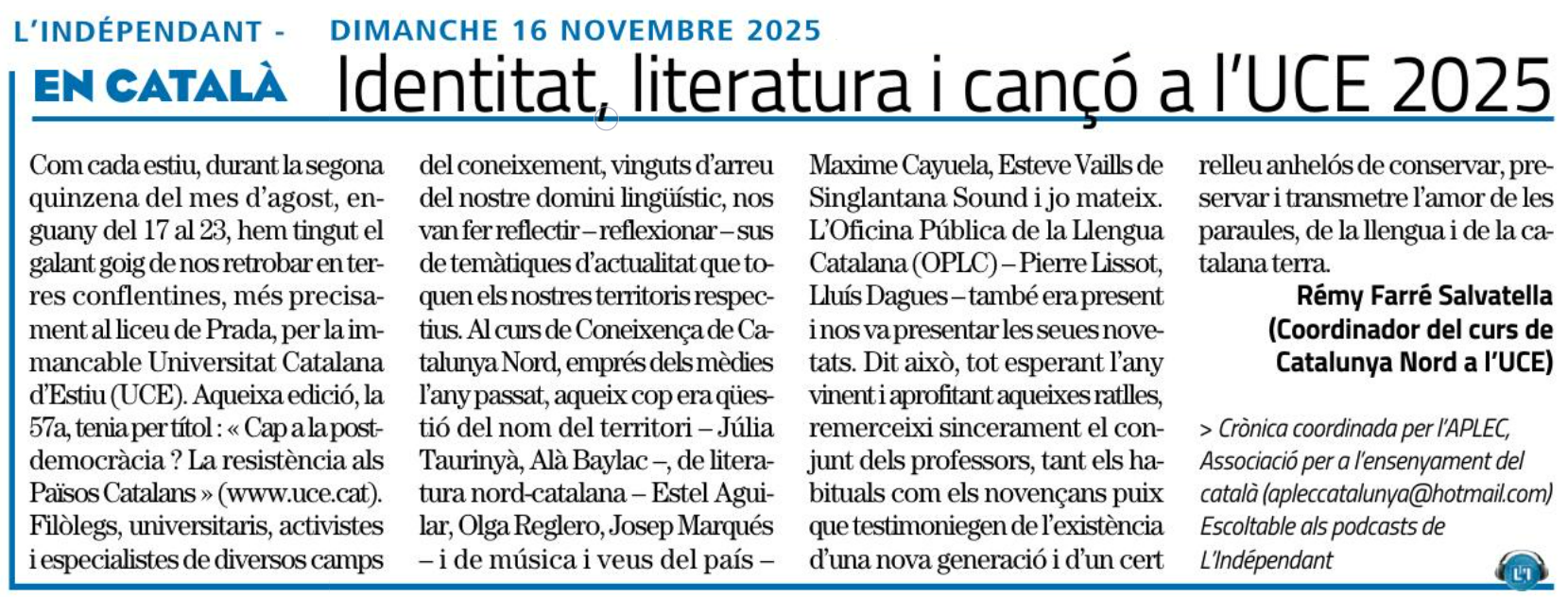 L'INDÉPENDANT - DIMANCHE 16 NOVEMBRE 2025

EN CATALÀ

Identitat, literatura i cançó a l'UCE 2025

Com cada estiu, durant la segona quinzena del mes d'agost, enguany del 17 al 23, hem tingut el galant goig de nos retrobar en terres conflentines, més precisament al liceu de Prada, per la immancable Universitat Catalana d'Estiu (UCE). Aqueixa edició, la 57a, tenia per títol : « Cap a la postdemocràcia ? La resistència als Països Catalans » (www.uce.cat). Filòlegs, universitaris, activistes i especialistes de diversos camps del coneixement, vinguts d'arreu del nostre domini lingüístic, nos van fer reflectir – reflexionar – sus de temàtiques d'actualitat que toquen els nostres territoris respectius. Al curs de Coneixença de Catalunya Nord, emprés dels mèdies l'any passat, aqueix cop era qüestió del nom del territori – Júlia Taurinyà, Alà Baylac –, de literatura nord-catalana – Estel Aguilar, Olga Reglero, Josep Marqués – i de música i veus del país – Maxime Cayuela, Esteve Vaills de Singlantana Sound i jo mateix. L'Oficina Pública de la Llengua Catalana (OPLC) – Pierre Lissot, Lluís Dagues – també era present i nos va presentar les seues novetats. Dit això, tot esperant l'any vinent i aprofitant aqueixes ratlles, remerceixi sincerament el conjunt dels professors, tant els habituals com els novençans puix que testimoniegen de l'existència d'una nova generació i d'un cert relleu anhelós de conservar, preservar i transmetre l'amor de les paraules, de la llengua i de la catalana terra.

Rémy Farré Salvatella
(Coordinador del curs de Catalunya Nord a l'UCE)

> Crònica coordinada per l'APLEC, Associació per a l'ensenyament del català (apleccatalunya@hotmail.com)
Escoltable als podcasts de L'Indépendant